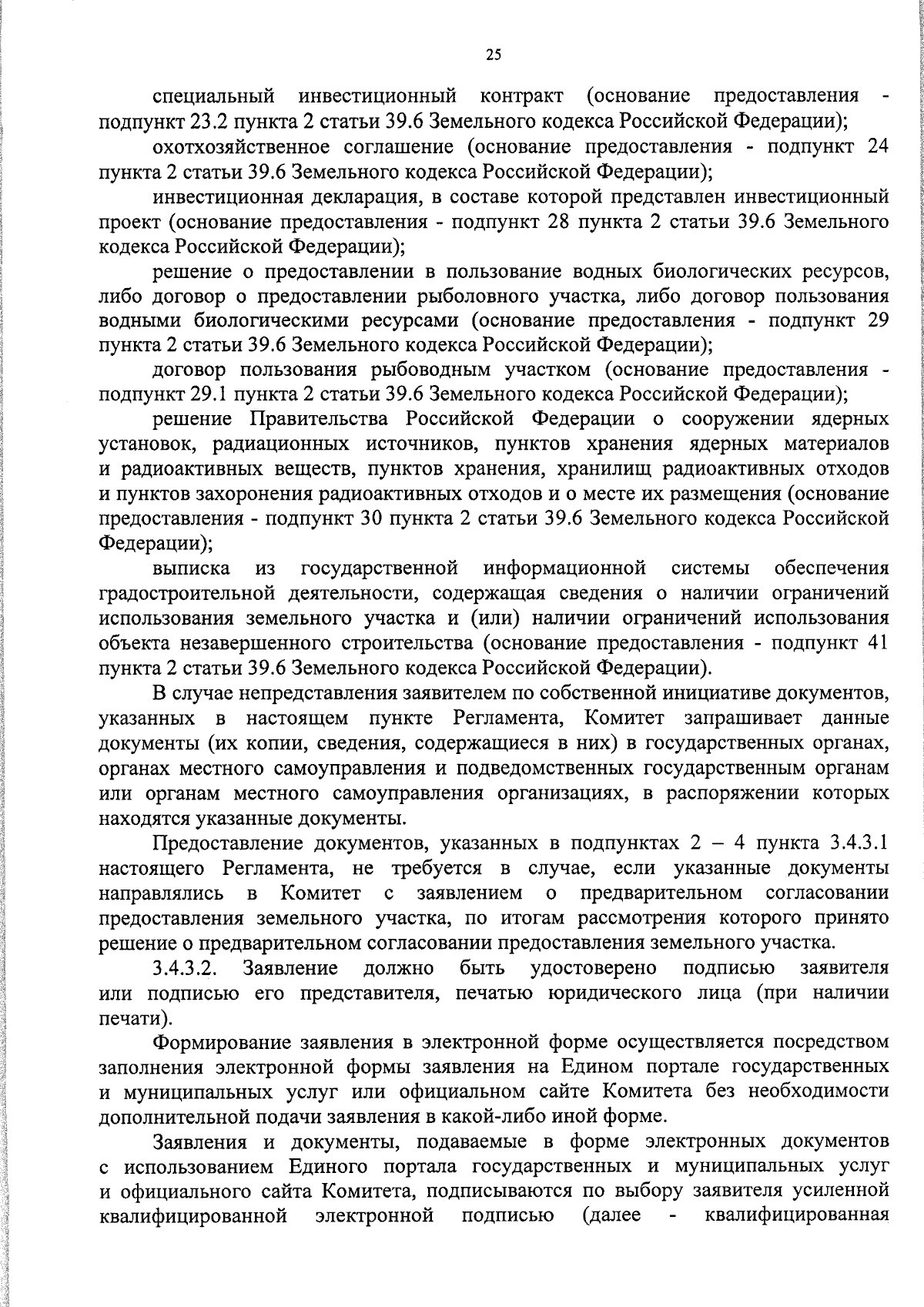 25

специальный инвестиционный контракт (основание предоставления - подпункт 23.2 пункта 2 статьи 39.6 Земельного кодекса Российской Федерации);

охотхозяйственное соглашение (основание предоставления - подпункт 24 пункта 2 статьи 39.6 Земельного кодекса Российской Федерации);

инвестиционная декларация, в составе которой представлен инвестиционный проект (основание предоставления - подпункт 28 пункта 2 статьи 39.6 Земельного кодекса Российской Федерации);

решение о предоставлении в пользование водных биологических ресурсов, либо договор о предоставлении рыболовного участка, либо договор пользования водными биологическими ресурсами (основание предоставления - подпункт 29 пункта 2 статьи 39.6 Земельного кодекса Российской Федерации);

договор пользования рыбоводным участком (основание предоставления - подпункт 29.1 пункта 2 статьи 39.6 Земельного кодекса Российской Федерации);

решение Правительства Российской Федерации о сооружении ядерных установок, радиационных источников, пунктов хранения ядерных материалов и радиоактивных веществ, пунктов хранения, хранилищ радиоактивных отходов и пунктов захоронения радиоактивных отходов и о месте их размещения (основание предоставления - подпункт 30 пункта 2 статьи 39.6 Земельного кодекса Российской Федерации);

выписка из государственной информационной системы обеспечения градостроительной деятельности, содержащая сведения о наличии ограничений использования земельного участка и (или) наличии ограничений использования объекта незавершенного строительства (основание предоставления - подпункт 41 пункта 2 статьи 39.6 Земельного кодекса Российской Федерации).

В случае непредставления заявителем по собственной инициативе документов, указанных в настоящем пункте Регламента, Комитет запрашивает данные документы (их копии, сведения, содержащиеся в них) в государственных органах, органах местного самоуправления и подведомственных государственным органам или органам местного самоуправления организациях, в распоряжении которых находятся указанные документы.

Предоставление документов, указанных в подпунктах 2 – 4 пункта 3.4.3.1 настоящего Регламента, не требуется в случае, если указанные документы направлялись в Комитет с заявлением о предварительном согласовании предоставления земельного участка, по итогам рассмотрения которого принято решение о предварительном согласовании предоставления земельного участка.

3.4.3.2. Заявление должно быть удостоверено подписью заявителя или подписью его представителя, печатью юридического лица (при наличии печати).

Формирование заявления в электронной форме осуществляется посредством заполнения электронной формы заявления на Едином портале государственных и муниципальных услуг или официальном сайте Комитета без необходимости дополнительной подачи заявления в какой-либо иной форме.

Заявления и документы, подаваемые в форме электронных документов с использованием Единого портала государственных и муниципальных услуг и официального сайта Комитета, подписываются по выбору заявителя усиленной квалифицированной электронной подписью (далее - квалифицированная